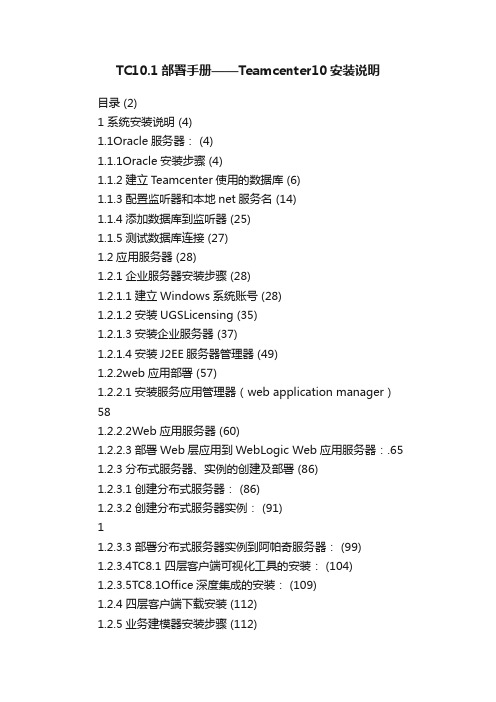 TC10.1 部署手册——Teamcenter10 安装说明

目录 (2)

1 系统安装说明 (4)

1.1Oracle 服务器： (4)

1.1.1Oracle 安装步骤 (4)

1.1.2 建立 Teamcenter 使用的数据库 (6)

1.1.3 配置监听器和本地 net 服务名 (14)

1.1.4 添加数据库到监听器 (25)

1.1.5 测试数据库连接 (27)

1.2 应用服务器 (28)

1.2.1 企业服务器安装步骤 (28)

1.2.1.1 建立 Windows 系统账号 (28)

1.2.1.2 安装 UGSLicensing (35)

1.2.1.3 安装企业服务器 (37)

1.2.1.4 安装 J2EE 服务器管理器 (49)

1.2.2web 应用部署 (57)

1.2.2.1 安装服务应用管理器（web application manager）58

1.2.2.2Web 应用服务器 (60)

1.2.2.3 部署 Web 层应用到 WebLogic Web 应用服务器：.65

1.2.3 分布式服务器、实例的创建及部署 (86)

1.2.3.1 创建分布式服务器： (86)

1.2.3.2 创建分布式服务器实例： (91)

1

1.2.3.3 部署分布式服务器实例到阿帕奇服务器： (99)

1.2.3.4TC8.1 四层客户端可视化工具的安装： (104)

1.2.3.5TC8.1Office 深度集成的安装： (109)

1.2.4 四层客户端下载安装 (112)

1.2.5 业务建模器安装步骤 (112)